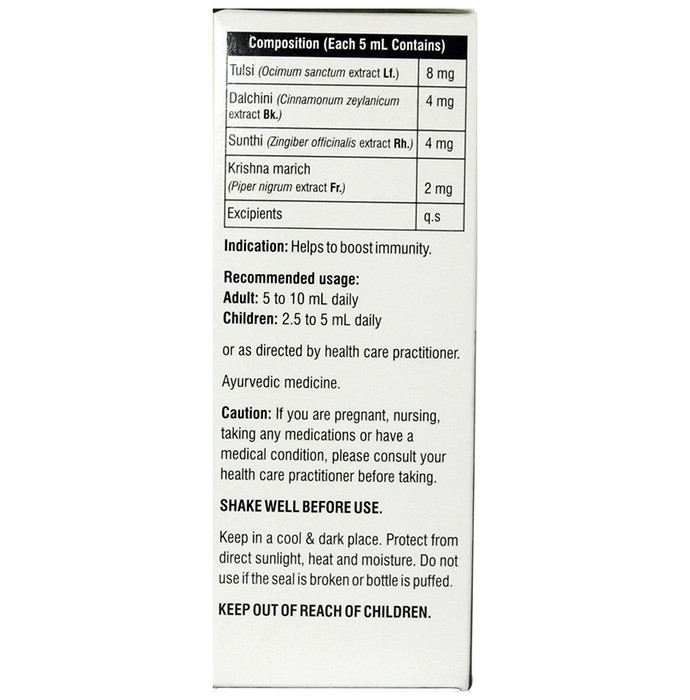 | Composition (Each 5 mL Contains) | |
|---|---|
| Tulsi (Ocimum sanctum extract Lf.) | 8 mg |
| Dalchini (Cinnamonum zeylanicum extract Bk.) | 4 mg |
| Sunthi (Zingiber officinalis extract Rh.) | 4 mg |
| Krishna marich (Piper nigrum extract Fr.) | 2 mg |
| Excipients | q.s |

Indication: Helps to boost immunity.

Recommended usage:
Adult: 5 to 10 mL daily
Children: 2.5 to 5 mL daily

or as directed by health care practitioner.

Ayurvedic medicine.

Caution: If you are pregnant, nursing, taking any medications or have a medical condition, please consult your health care practitioner before taking.

SHAKE WELL BEFORE USE.

Keep in a cool & dark place. Protect from direct sunlight, heat and moisture. Do not use if the seal is broken or bottle is puffed.

KEEP OUT OF REACH OF CHILDREN.